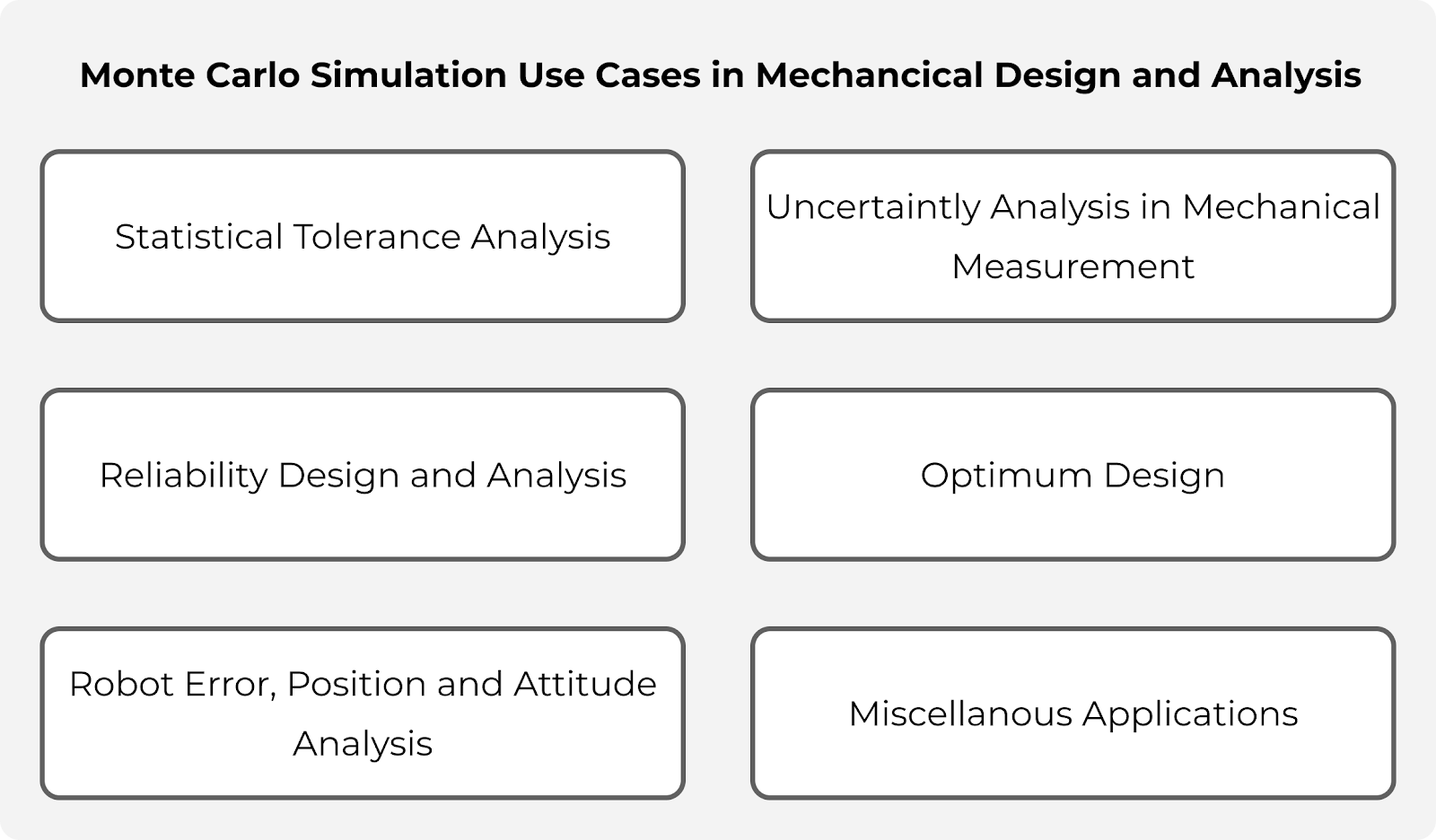 Monte Carlo Simulation Use Cases in Mechancical Design and Analysis

Statistical Tolerance Analysis

Uncertaintly Analysis in Mechanical Measurement

Reliability Design and Analysis

Optimum Design

Robot Error, Position and Attitude Analysis

Miscellanous Applications